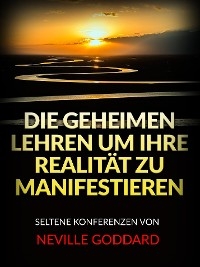 DIE GEHEIMEN LEHREN UM IHRE REALITÄT ZU MANIFESTIEREN

SELTENE KONFERENZEN VON

NEVILLE GODDARD